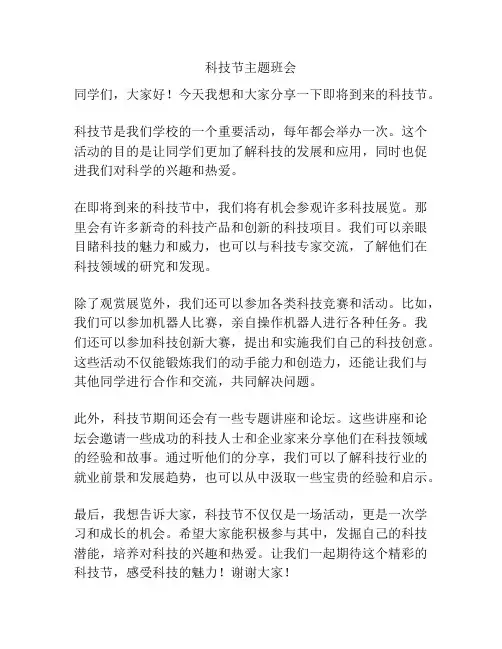 科技节主题班会

同学们，大家好！今天我想和大家分享一下即将到来的科技节。

科技节是我们学校的一个重要活动，每年都会举办一次。这个活动的目的是让同学们更加了解科技的发展和应用，同时也促进我们对科学的兴趣和热爱。

在即将到来的科技节中，我们将有机会参观许多科技展览。那里会有许多新奇的科技产品和创新的科技项目。我们可以亲眼目睹科技的魅力和威力，也可以与科技专家交流，了解他们在科技领域的研究和发现。

除了观赏展览外，我们还可以参加各类科技竞赛和活动。比如，我们可以参加机器人比赛，亲自操作机器人进行各种任务。我们还可以参加科技创新大赛，提出和实施我们自己的科技创意。这些活动不仅能锻炼我们的动手能力和创造力，还能让我们与其他同学进行合作和交流，共同解决问题。

此外，科技节期间还会有一些专题讲座和论坛。这些讲座和论坛会邀请一些成功的科技人士和企业家来分享他们在科技领域的经验和故事。通过听他们的分享，我们可以了解科技行业的就业前景和发展趋势，也可以从中汲取一些宝贵的经验和启示。

最后，我想告诉大家，科技节不仅仅是一场活动，更是一次学习和成长的机会。希望大家能积极参与其中，发掘自己的科技潜能，培养对科技的兴趣和热爱。让我们一起期待这个精彩的科技节，感受科技的魅力！谢谢大家！